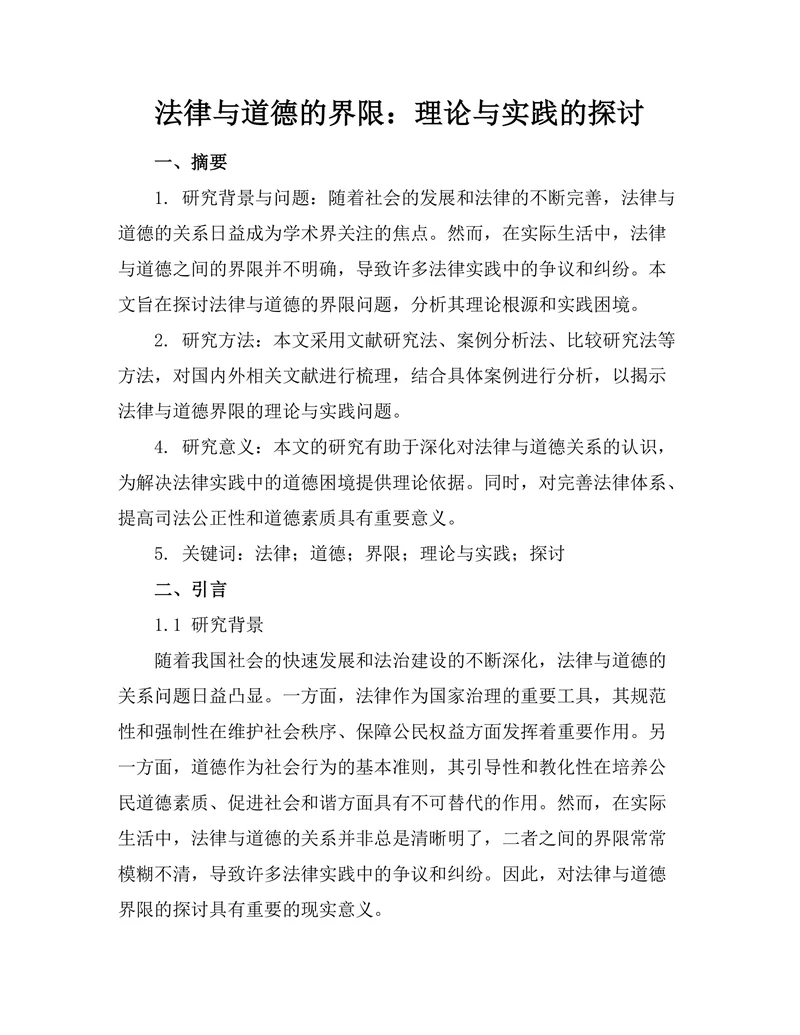 法律与道德的界限：理论与实践的探讨

一、摘要

1. 研究背景与问题：随着社会的发展和法律的不断完善，法律与道德的关系日益成为学术界关注的焦点。然而，在实际生活中，法律与道德之间的界限并不明确，导致许多法律实践中的争议和纠纷。本文旨在探讨法律与道德的界限问题，分析其理论根源和实践困境。

2. 研究方法：本文采用文献研究法、案例分析法、比较研究法等方法，对国内外相关文献进行梳理，结合具体案例进行分析，以揭示法律与道德界限的理论与实践问题。

4. 研究意义：本文的研究有助于深化对法律与道德关系的认识，为解决法律实践中的道德困境提供理论依据。同时，对完善法律体系、提高司法公正性和道德素质具有重要意义。

5. 关键词：法律；道德；界限；理论与实践；探讨

二、引言

1.1 研究背景

随着我国社会的快速发展和法治建设的不断深化，法律与道德的关系问题日益凸显。一方面，法律作为国家治理的重要工具，其规范性和强制性在维护社会秩序、保障公民权益方面发挥着重要作用。另一方面，道德作为社会行为的基本准则，其引导性和教化性在培养公民道德素质、促进社会和谐方面具有不可替代的作用。然而，在实际生活中，法律与道德的关系并非总是清晰明了，二者之间的界限常常模糊不清，导致许多法律实践中的争议和纠纷。因此，对法律与道德界限的探讨具有重要的现实意义。